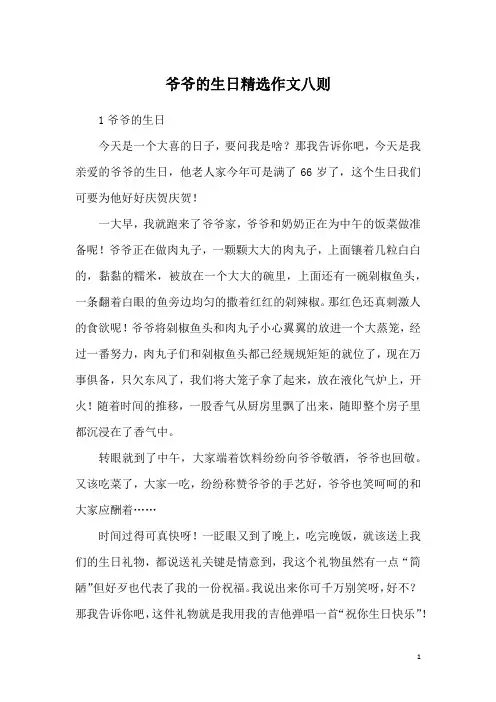 爷爷的生日精选作文八则

1 爷爷的生日

今天是一个大喜的日子，要问我是啥？那我告诉你吧，今天是我亲爱的爷爷的生日，他老人家今年可是满了 66 岁了，这个生日我们可要为他好好庆贺庆贺！

一大早，我就跑来了爷爷家，爷爷和奶奶正在为中午的饭菜做准备呢！爷爷正在做肉丸子，一颗颗大大的肉丸子，上面镶着几粒白白的，黏黏的糯米，被放在一个大大的碗里，上面还有一碗剁椒鱼头，一条翻着白眼的鱼旁边均匀的撒着红红的剁辣椒。那红色还真刺激人的食欲呢！爷爷将剁椒鱼头和肉丸子小心翼翼的放进一个大蒸笼，经过一番努力，肉丸子们和剁椒鱼头都已经规规矩矩的就位了，现在万事俱备，只欠东风了，我们将大笼子拿了起来，放在液化气炉上，开火！随着时间的推移，一股香气从厨房里飘了出来，随即整个房子里都沉浸在了香气中。

转眼就到了中午，大家端着饮料纷纷向爷爷敬酒，爷爷也回敬。又该吃菜了，大家一吃，纷纷称赞爷爷的手艺好，爷爷也笑呵呵的和大家应酬着……

时间过得可真快呀！一眨眼又到了晚上，吃完晚饭，就该送上我们的生日礼物，都说送礼关键是情意到，我这个礼物虽然有一点“简陋”但好歹也代表了我的一份祝福。我说出来你可千万别笑呀，好不？那我告诉你吧，这件礼物就是我用我的吉他弹唱一首“祝你生日快乐”！

1